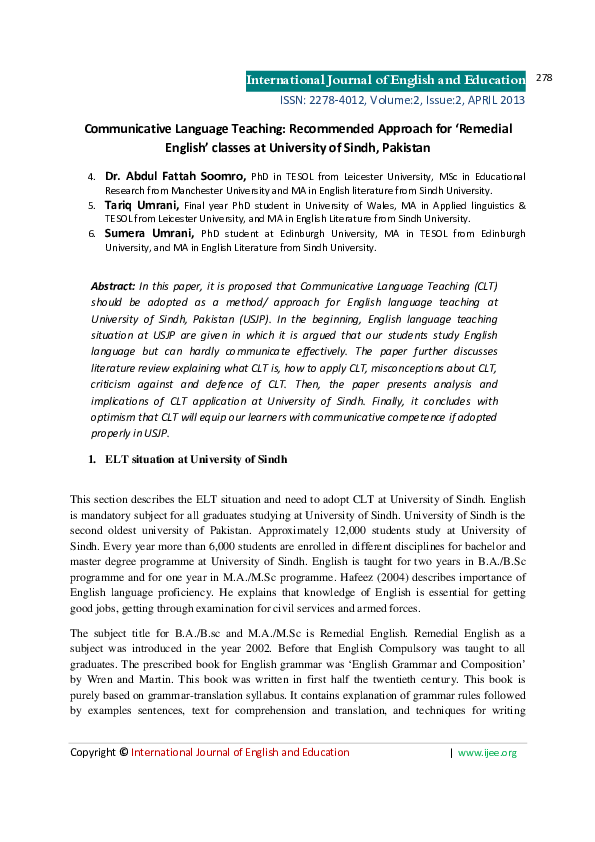 International Journal of English and Education 278
ISSN: 2278-4012, Volume:2, Issue:2, APRIL 2013

Communicative Language Teaching: Recommended Approach for 'Remedial English' classes at University of Sindh, Pakistan

4. Dr. Abdul Fattah Soomro, PhD in TESOL from Leicester University, MSc in Educational Research from Manchester University and MA in English literature from Sindh University.
5. Tariq Umrani, Final year PhD student in University of Wales, MA in Applied linguistics & TESOL from Leicester University, and MA in English Literature from Sindh University.
6. Sumera Umrani, PhD student at Edinburgh University, MA in TESOL from Edinburgh University, and MA in English Literature from Sindh University.

Abstract: In this paper, it is proposed that Communicative Language Teaching (CLT) should be adopted as a method/ approach for English language teaching at University of Sindh, Pakistan (USJP). In the beginning, English language teaching situation at USJP are given in which it is argued that our students study English language but can hardly communicate effectively. The paper further discusses literature review explaining what CLT is, how to apply CLT, misconceptions about CLT, criticism against and defence of CLT. Then, the paper presents analysis and implications of CLT application at University of Sindh. Finally, it concludes with optimism that CLT will equip our learners with communicative competence if adopted properly in USJP.

1. ELT situation at University of Sindh

This section describes the ELT situation and need to adopt CLT at University of Sindh. English is mandatory subject for all graduates studying at University of Sindh. University of Sindh is the second oldest university of Pakistan. Approximately 12,000 students study at University of Sindh. Every year more than 6,000 students are enrolled in different disciplines for bachelor and master degree programme at University of Sindh. English is taught for two years in B.A./B.Sc programme and for one year in M.A./M.Sc programme. Hafeez (2004) describes importance of English language proficiency. He explains that knowledge of English is essential for getting good jobs, getting through examination for civil services and armed forces.

The subject title for B.A./B.sc and M.A./M.Sc is Remedial English. Remedial English as a subject was introduced in the year 2002. Before that English Compulsory was taught to all graduates. The prescribed book for English grammar was 'English Grammar and Composition' by Wren and Martin. This book was written in first half the twentieth century. This book is purely based on grammar-translation syllabus. It contains explanation of grammar rules followed by examples sentences, text for comprehension and translation, and techniques for writing

Copyright © International Journal of English and Education | www.ijee.org